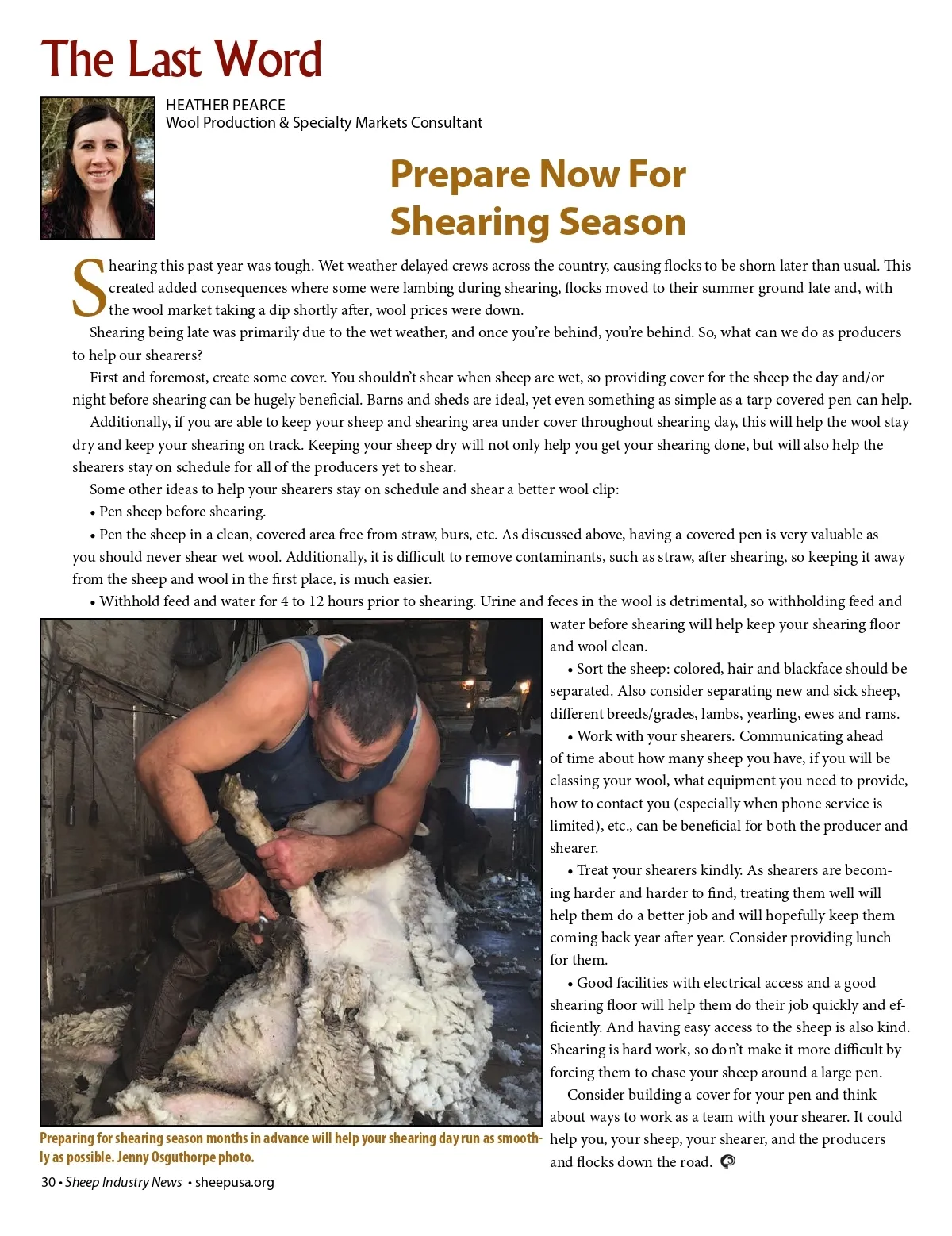 The Last Word

HEATHER PEARCE
Wool Production & Specialty Markets Consultant

Prepare Now For Shearing Season

Shearing this past year was tough. Wet weather delayed crews across the country, causing flocks to be shorn later than usual. This created added consequences where some were lambing during shearing, flocks moved to their summer ground late and, with the wool market taking a dip shortly after, wool prices were down.

Shearing being late was primarily due to the wet weather, and once you're behind, you're behind. So, what can we do as producers to help our shearers?

First and foremost, create some cover. You shouldn't shear when sheep are wet, so providing cover for the sheep the day and/or night before shearing can be hugely beneficial. Barns and sheds are ideal, yet even something as simple as a tarp covered pen can help.

Additionally, if you are able to keep your sheep and shearing area under cover throughout shearing day, this will help the wool stay dry and keep your shearing on track. Keeping your sheep dry will not only help you get your shearing done, but will also help the shearers stay on schedule for all of the producers yet to shear.

Some other ideas to help your shearers stay on schedule and shear a better wool clip:

• Pen sheep before shearing.

• Pen the sheep in a clean, covered area free from straw, burs, etc. As discussed above, having a covered pen is very valuable as you should never shear wet wool. Additionally, it is difficult to remove contaminants, such as straw, after shearing, so keeping it away from the sheep and wool in the first place, is much easier.

• Withhold feed and water for 4 to 12 hours prior to shearing. Urine and feces in the wool is detrimental, so withholding feed and water before shearing will help keep your shearing floor and wool clean.

• Sort the sheep: colored, hair and blackface should be separated. Also consider separating new and sick sheep, different breeds/grades, lambs, yearling, ewes and rams.

• Work with your shearers. Communicating ahead of time about how many sheep you have, if you will be classing your wool, what equipment you need to provide, how to contact you (especially when phone service is limited), etc., can be beneficial for both the producer and shearer.

• Treat your shearers kindly. As shearers are becoming harder and harder to find, treating them well will help them do a better job and will hopefully keep them coming back year after year. Consider providing lunch for them.

• Good facilities with electrical access and a good shearing floor will help them do their job quickly and efficiently. And having easy access to the sheep is also kind. Shearing is hard work, so don't make it more difficult by forcing them to chase your sheep around a large pen.

Consider building a cover for your pen and think about ways to work as a team with your shearer. It could help you, your sheep, your shearer, and the producers and flocks down the road.

Preparing for shearing season months in advance will help your shearing day run as smoothly as possible. Jenny Osguthorpe photo.

30 • Sheep Industry News • sheepusa.org